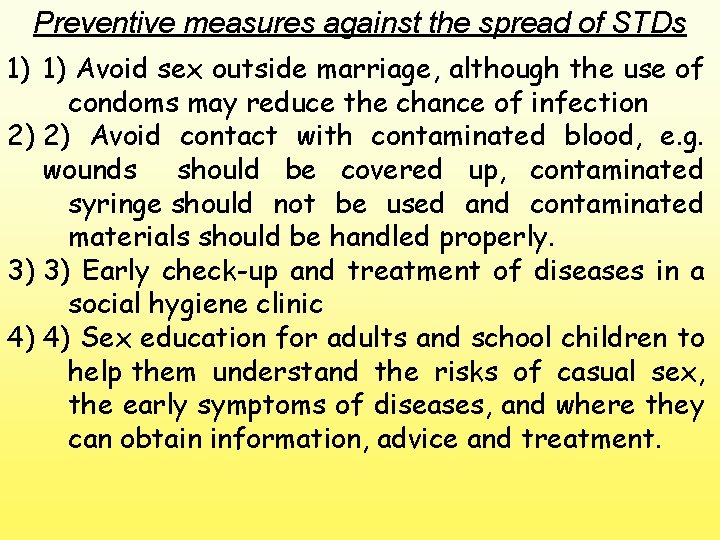 Preventive measures against the spread of STDs

1) 1) Avoid sex outside marriage, although the use of condoms may reduce the chance of infection

2) 2) Avoid contact with contaminated blood, e.g. wounds should be covered up, contaminated syringe should not be used and contaminated materials should be handled properly.

3) 3) Early check-up and treatment of diseases in a social hygiene clinic

4) 4) Sex education for adults and school children to help them understand the risks of casual sex, the early symptoms of diseases, and where they can obtain information, advice and treatment.